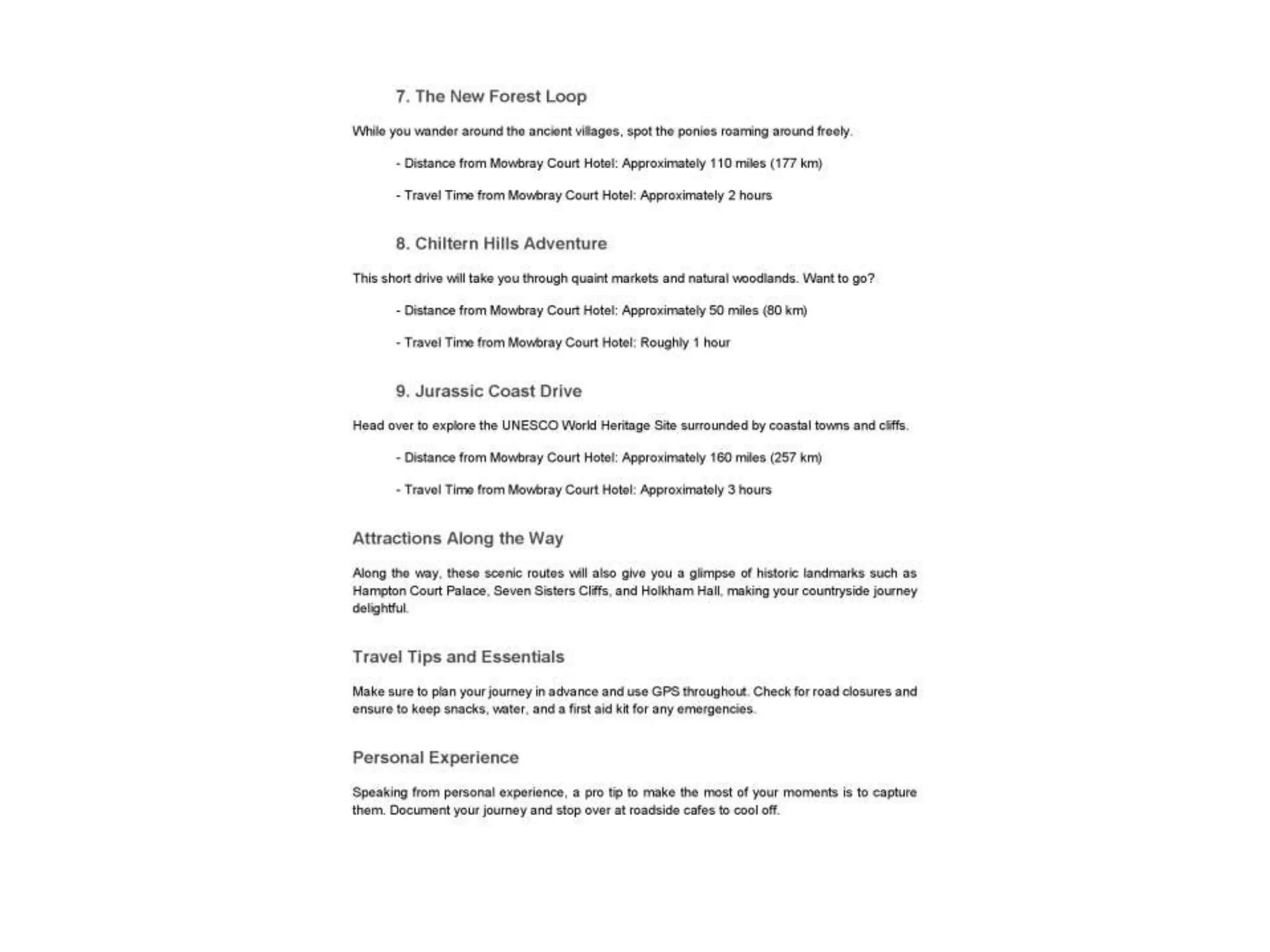 7. The New Forest Loop

While you wander around the ancient villages, spot the ponies roaming around freely.

- Distance from Mowbray Court Hotel: Approximately 110 miles (177 km)

- Travel Time from Mowbray Court Hotel: Approximately 2 hours

8. Chiltern Hills Adventure

This short drive will take you through quaint markets and natural woodlands. Want to go?

- Distance from Mowbray Court Hotel: Approximately 50 miles (80 km)

- Travel Time from Mowbray Court Hotel: Roughly 1 hour

9. Jurassic Coast Drive

Head over to explore the UNESCO World Heritage Site surrounded by coastal towns and cliffs.

- Distance from Mowbray Court Hotel: Approximately 160 miles (257 km)

- Travel Time from Mowbray Court Hotel: Approximately 3 hours

Attractions Along the Way

Along the way, these scenic routes will also give you a glimpse of historic landmarks such as Hampton Court Palace, Seven Sisters Cliffs, and Holkham Hall, making your countryside journey delightful.

Travel Tips and Essentials

Make sure to plan your journey in advance and use GPS throughout. Check for road closures and ensure to keep snacks, water, and a first aid kit for any emergencies.

Personal Experience

Speaking from personal experience, a pro tip to make the most of your moments is to capture them. Document your journey and stop over at roadside cafes to cool off.